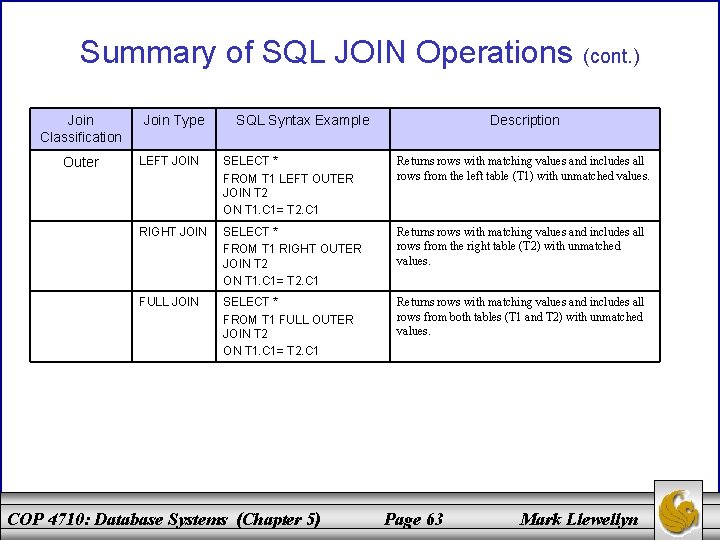 Summary of SQL JOIN Operations (cont.)

| Join Classification | Join Type | SQL Syntax Example | Description |
|---|---|---|---|
| Outer | LEFT JOIN | SELECT * FROM T1 LEFT OUTER JOIN T2 ON T1.C1= T2.C1 | Returns rows with matching values and includes all rows from the left table (T1) with unmatched values. |
| | RIGHT JOIN | SELECT * FROM T1 RIGHT OUTER JOIN T2 ON T1.C1= T2.C1 | Returns rows with matching values and includes all rows from the right table (T2) with unmatched values. |
| | FULL JOIN | SELECT * FROM T1 FULL OUTER JOIN T2 ON T1.C1= T2.C1 | Returns rows with matching values and includes all rows from both tables (T1 and T2) with unmatched values. |

COP 4710: Database Systems (Chapter 5) Page 63 Mark Llewellyn